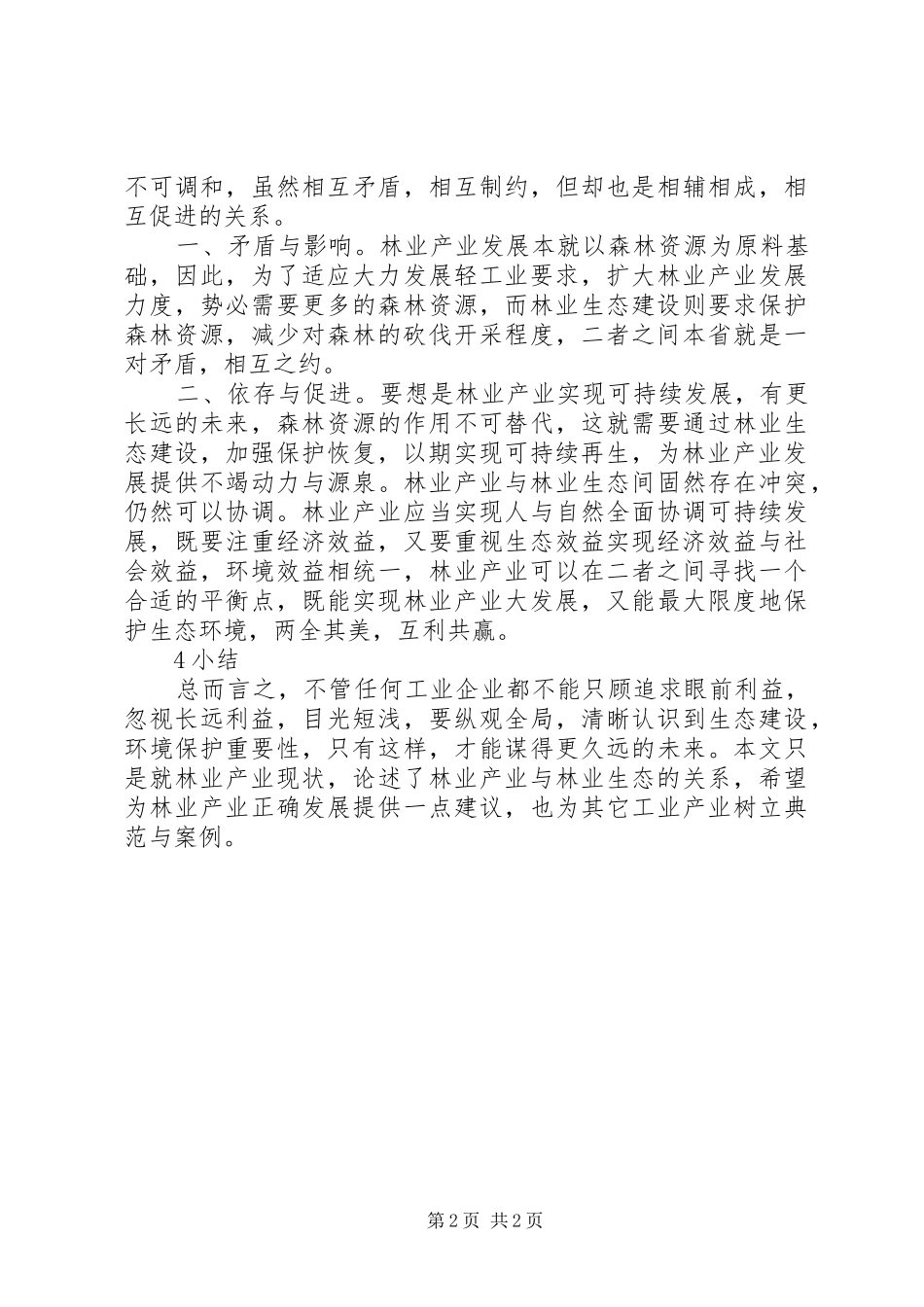 不可调和，虽然相互矛盾，相互制约，但却也是相辅相成，相互促进的关系。

一、矛盾与影响。林业产业发展本就以森林资源为原料基础，因此，为了适应大力发展轻工业要求，扩大林业产业发展力度，势必需要更多的森林资源，而林业生态建设则要求保护森林资源，减少对森林的砍伐开采程度，二者之间本省就是一对矛盾，相互之约。

二、依存与促进。要想是林业产业实现可持续发展，有更长远的未来，森林资源的作用不可替代，这就需要通过林业生态建设，加强保护恢复，以期实现可持续再生，为林业产业发展提供不竭动力与源泉。林业产业与林业生态间固然存在冲突，仍然可以协调。林业产业应当实现人与自然全面协调可持续发展，既要注重经济效益，又要重视生态效益实现经济效益与社会效益，环境效益相统一，林业产业可以在二者之间寻找一个合适的平衡点，既能实现林业产业大发展，又能最大限度地保护生态环境，两全其美，互利共赢。

4 小结

总而言之，不管任何工业企业都不能只顾追求眼前利益，忽视长远利益，目光短浅，要纵观全局，清晰认识到生态建设，环境保护重要性，只有这样，才能谋得更久远的未来。本文只是就林业产业现状，论述了林业产业与林业生态的关系，希望为林业产业正确发展提供一点建议，也为其它工业产业树立典范与案例。

第 2 页 共 2 页